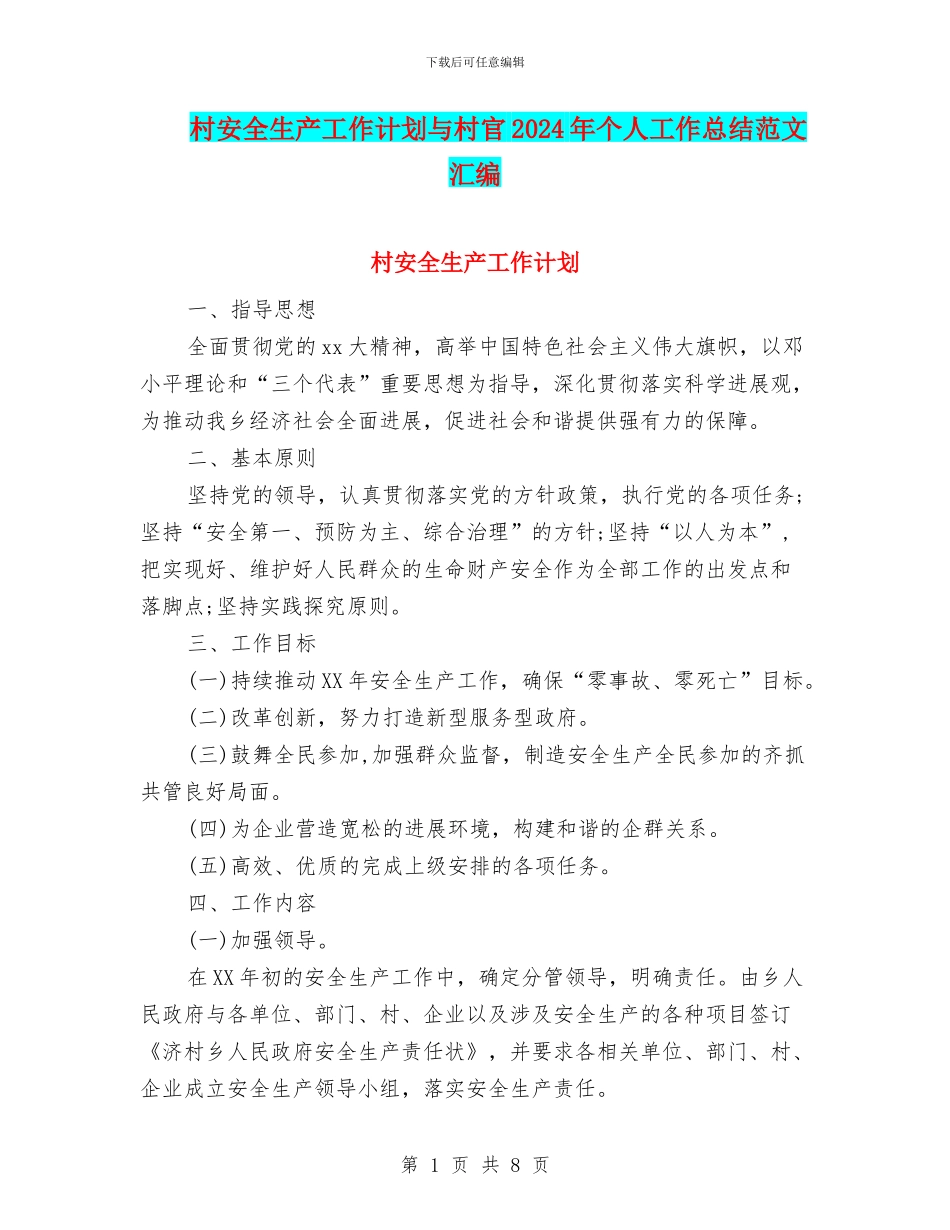 下载后可任意编辑

村安全生产工作计划与村官2024年个人工作总结范文汇编

村安全生产工作计划

一、指导思想

全面贯彻党的xx大精神，高举中国特色社会主义伟大旗帜，以邓小平理论和“三个代表”重要思想为指导，深化贯彻落实科学进展观，为推动我乡经济社会全面进展，促进社会和谐提供强有力的保障。

二、基本原则

坚持党的领导，认真贯彻落实党的方针政策，执行党的各项任务;坚持“安全第一、预防为主、综合治理”的方针;坚持“以人为本”，把实现好、维护好人民群众的生命财产安全作为全部工作的出发点和落脚点;坚持实践探究原则。

三、工作目标

(一)持续推动XX年安全生产工作，确保“零事故、零死亡”目标。

(二)改革创新，努力打造新型服务型政府。

(三)鼓舞全民参加,加强群众监督，制造安全生产全民参加的齐抓共管良好局面。

(四)为企业营造宽松的进展环境，构建和谐的企群关系。

(五)高效、优质的完成上级安排的各项任务。

四、工作内容

(一)加强领导。

在XX年初的安全生产工作中，确定分管领导，明确责任。由乡人民政府与各单位、部门、村、企业以及涉及安全生产的各种项目签订《济村乡人民政府安全生产责任状》，并要求各相关单位、部门、村、企业成立安全生产领导小组，落实安全生产责任。

第 1 页 共 8 页